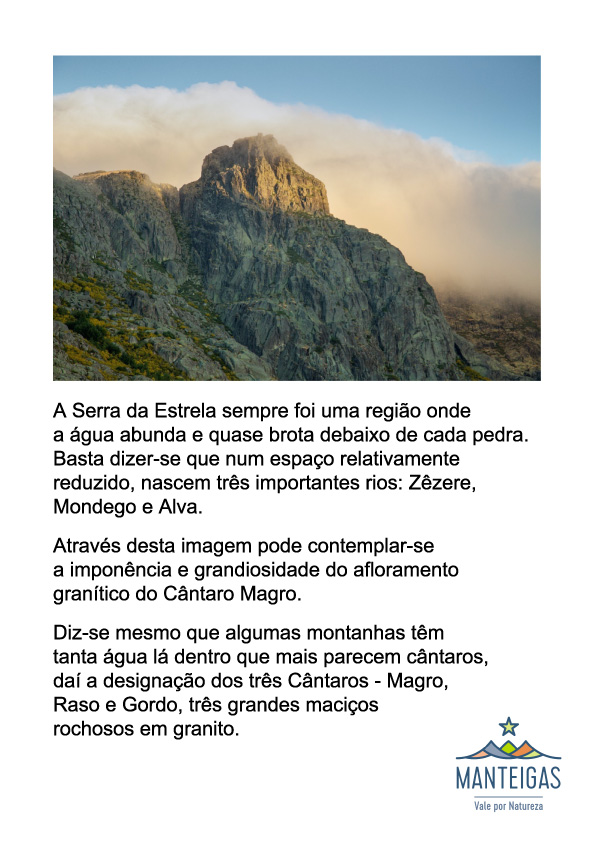 A Serra da Estrela sempre foi uma região onde a água abunda e quase brota debaixo de cada pedra. Basta dizer-se que num espaço relativamente reduzido, nascem três importantes rios: Zêzere, Mondego e Alva.

Através desta imagem pode contemplar-se a imponência e grandiosidade do afloramento granítico do Cântaro Magro.

Diz-se mesmo que algumas montanhas têm tanta água lá dentro que mais parecem cântaros, daí a designação dos três Cântaros - Magro, Raso e Gordo, três grandes maciços rochosos em granito.

MANTEIGAS
Vale por Natureza